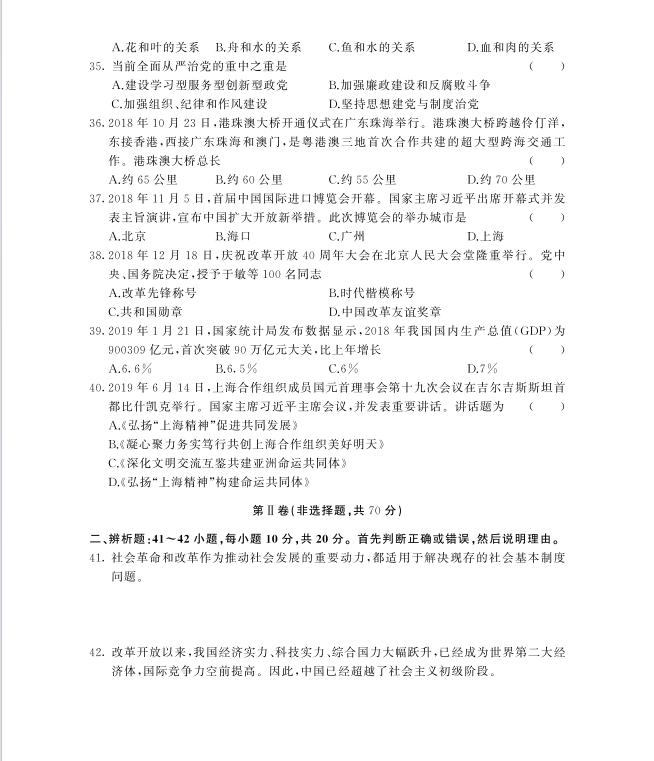 A.花和叶的关系 B.舟和水的关系 C.鱼和水的关系 D.血和肉的关系

35.当前全面从严治党的重中之重是 ( )

A.建设学习型服务型创新型政党 B.加强廉政建设和反腐败斗争

C.加强组织、纪律和作风建设 D.坚持思想建党与制度治党

36.2018年10月23日,港珠澳大桥开通仪式在广东珠海举行。港珠澳大桥跨越伶仃洋,东接香港,西接广东珠海和澳门,是粤港澳三地首次合作共建的超大型跨海交通工作。港珠澳大桥总长 ( )

A.约65公里 B.约60公里 C.约55公里 D.约70公里

37.2018年11月5日,首届中国国际进口博览会开幕。国家主席习近平出席开幕式并发表主旨演讲,宣布中国扩大开放新举措。此次博览会的举办城市是 ( )

A.北京 B.海口 C.广州 D.上海

38.2018年12月18日,庆祝改革开放40周年大会在北京人民大会堂隆重举行。党中央、国务院决定,授予于敏等100名同志 ( )

A.改革先锋称号 B.时代楷模称号

C.共和国勋章 D.中国改革友谊奖章

39.2019年1月21日,国家统计局发布数据显示,2018年我国国内生产总值(GDP)为900309亿元,首次突破90万亿元大关,比上年增长 ( )

A.6.6% B.6.5% C.6% D.7%

40.2019年6月14日,上海合作组织成员国元首理事会第十九次会议在吉尔吉斯斯坦首都比什凯克举行。国家主席习近平主席会议,并发表重要讲话。讲话题为 ( )

A.《弘扬“上海精神”促进共同发展》

B.《凝心聚力务实笃行共创上海合作组织美好明天》

C.《深化文明交流互鉴共建亚洲命运共同体》

D.《弘扬“上海精神”构建命运共同体》

第Ⅱ卷(非选择题,共70分)

二、辨析题:41~42小题,每小题10分,共20分。首先判断正确或错误,然后说明理由。

41.社会革命和改革作为推动社会发展的重要动力,都适用于解决现存的社会基本制度问题。

42.改革开放以来,我国经济实力、科技实力、综合国力大幅跃升,已经成为世界第二大经济体,国际竞争力空前提高。因此,中国已经超越了社会主义初级阶段。